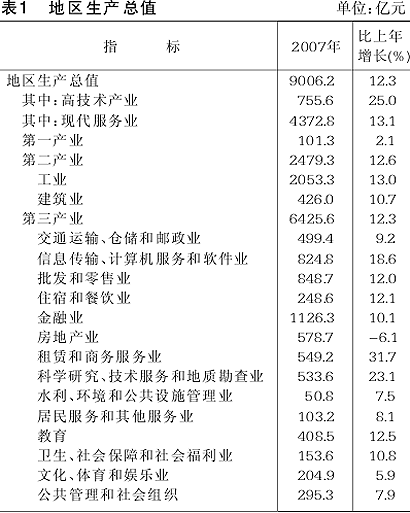 表1 地区生产总值 单位:亿元

| 指 标 | 2007年 | 比上年增长(%) |
|---|---|---|
| 地区生产总值 | 9006.2 | 12.3 |
| 其中:高技术产业 | 755.6 | 25.0 |
| 其中:现代服务业 | 4372.8 | 13.1 |
| 第一产业 | 101.3 | 2.1 |
| 第二产业 | 2479.3 | 12.6 |
| 工业 | 2053.3 | 13.0 |
| 建筑业 | 426.0 | 10.7 |
| 第三产业 | 6425.6 | 12.3 |
| 交通运输、仓储和邮政业 | 499.4 | 9.2 |
| 信息传输、计算机服务和软件业 | 824.8 | 18.6 |
| 批发和零售业 | 848.7 | 12.0 |
| 住宿和餐饮业 | 248.6 | 12.1 |
| 金融业 | 1126.3 | 10.1 |
| 房地产业 | 578.7 | -6.1 |
| 租赁和商务服务业 | 549.2 | 31.7 |
| 科学研究、技术服务和地质勘查业 | 533.6 | 23.1 |
| 水利、环境和公共设施管理业 | 50.8 | 7.5 |
| 居民服务和其他服务业 | 103.2 | 8.1 |
| 教育 | 408.5 | 12.5 |
| 卫生、社会保障和社会福利业 | 153.6 | 10.8 |
| 文化、体育和娱乐业 | 204.9 | 5.9 |
| 公共管理和社会组织 | 295.3 | 7.9 |